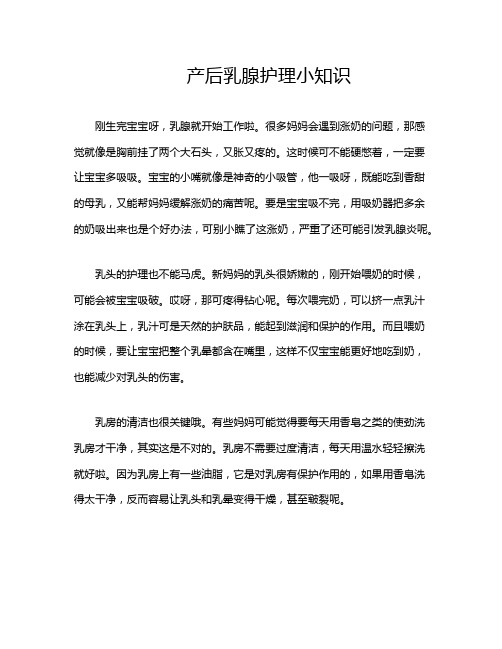 产后乳腺护理小知识

刚生完宝宝呀，乳腺就开始工作啦。很多妈妈会遇到涨奶的问题，那感觉就像是胸前挂了两个大石头，又胀又疼的。这时候可不能硬憋着，一定要让宝宝多吸吸。宝宝的小嘴就像是神奇的小吸管，他一吸呀，既能吃到香甜的母乳，又能帮妈妈缓解涨奶的痛苦呢。要是宝宝吸不完，用吸奶器把多余的奶吸出来也是个好办法，可别小瞧了这涨奶，严重了还可能引发乳腺炎呢。

乳头的护理也不能马虎。新妈妈的乳头很娇嫩的，刚开始喂奶的时候，可能会被宝宝吸破。哎呀，那可疼得钻心呢。每次喂完奶，可以挤一点乳汁涂在乳头上，乳汁可是天然的护肤品，能起到滋润和保护的作用。而且喂奶的时候，要让宝宝把整个乳晕都含在嘴里，这样不仅宝宝能更好地吃到奶，也能减少对乳头的伤害。

乳房的清洁也很关键哦。有些妈妈可能觉得要每天用香皂之类的使劲洗乳房才干净，其实这是不对的。乳房不需要过度清洁，每天用温水轻轻擦洗就好啦。因为乳房上有一些油脂，它是对乳房有保护作用的，如果用香皂洗得太干净，反而容易让乳头和乳晕变得干燥，甚至皲裂呢。